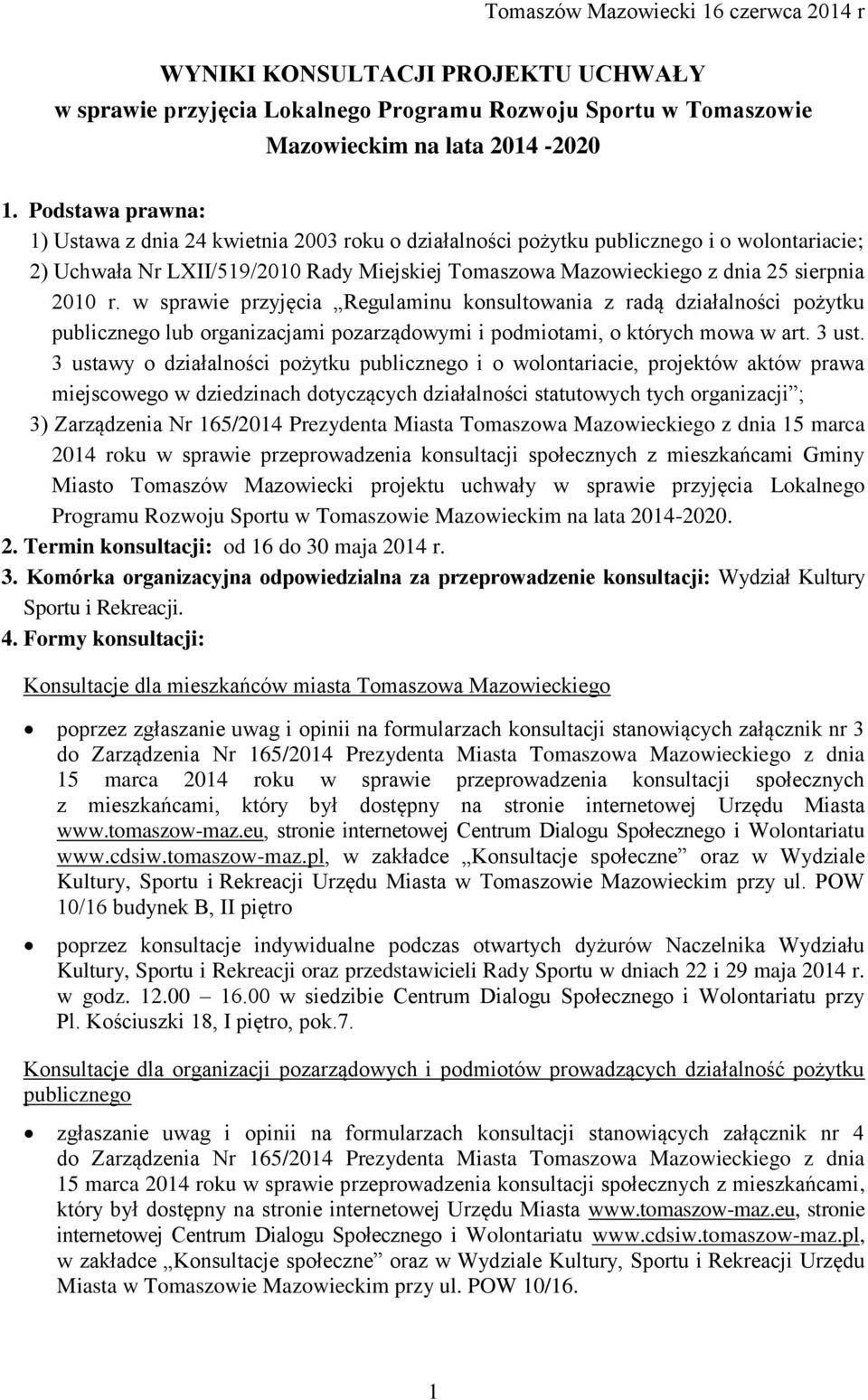 Tomaszów Mazowiecki 16 czerwca 2014 r

WYNIKI KONSULTACJI PROJEKTU UCHWAŁY
w sprawie przyjęcia Lokalnego Programu Rozwoju Sportu w Tomaszowie Mazowieckim na lata 2014 -2020

1. Podstawa prawna:
1) Ustawa z dnia 24 kwietnia 2003 roku o działalności pożytku publicznego i o wolontariacie;
2) Uchwała Nr LXII/519/2010 Rady Miejskiej Tomaszowa Mazowieckiego z dnia 25 sierpnia 2010 r. w sprawie przyjęcia „Regulaminu konsultowania z radą działalności pożytku publicznego lub organizacjami pozarządowymi i podmiotami, o których mowa w art. 3 ust. 3 ustawy o działalności pożytku publicznego i o wolontariacie, projektów aktów prawa miejscowego w dziedzinach dotyczących działalności statutowych tych organizacji”;
3) Zarządzenia Nr 165/2014 Prezydenta Miasta Tomaszowa Mazowieckiego z dnia 15 marca 2014 roku w sprawie przeprowadzenia konsultacji społecznych z mieszkańcami Gminy Miasto Tomaszów Mazowiecki projektu uchwały w sprawie przyjęcia Lokalnego Programu Rozwoju Sportu w Tomaszowie Mazowieckim na lata 2014-2020.
2. Termin konsultacji: od 16 do 30 maja 2014 r.
3. Komórka organizacyjna odpowiedzialna za przeprowadzenie konsultacji: Wydział Kultury Sportu i Rekreacji.
4. Formy konsultacji:

Konsultacje dla mieszkańców miasta Tomaszowa Mazowieckiego

• poprzez zgłaszanie uwag i opinii na formularzach konsultacji stanowiących załącznik nr 3 do Zarządzenia Nr 165/2014 Prezydenta Miasta Tomaszowa Mazowieckiego z dnia 15 marca 2014 roku w sprawie przeprowadzenia konsultacji społecznych z mieszkańcami, który był dostępny na stronie internetowej Urzędu Miasta www.tomaszow-maz.eu, stronie internetowej Centrum Dialogu Społecznego i Wolontariatu www.cdsiw.tomaszow-maz.pl, w zakładce „Konsultacje społeczne” oraz w Wydziale Kultury, Sportu i Rekreacji Urzędu Miasta w Tomaszowie Mazowieckim przy ul. POW 10/16 budynek B, II piętro

• poprzez konsultacje indywidualne podczas otwartych dyżurów Naczelnika Wydziału Kultury, Sportu i Rekreacji oraz przedstawicieli Rady Sportu w dniach 22 i 29 maja 2014 r. w godz. 12.00 – 16.00 w siedzibie Centrum Dialogu Społecznego i Wolontariatu przy Pl. Kościuszki 18, I piętro, pok.7.

Konsultacje dla organizacji pozarządowych i podmiotów prowadzących działalność pożytku publicznego

• zgłaszanie uwag i opinii na formularzach konsultacji stanowiących załącznik nr 4 do Zarządzenia Nr 165/2014 Prezydenta Miasta Tomaszowa Mazowieckiego z dnia 15 marca 2014 roku w sprawie przeprowadzenia konsultacji społecznych z mieszkańcami, który był dostępny na stronie internetowej Urzędu Miasta www.tomaszow-maz.eu, stronie internetowej Centrum Dialogu Społecznego i Wolontariatu www.cdsiw.tomaszow-maz.pl, w zakładce „Konsultacje społeczne” oraz w Wydziale Kultury, Sportu i Rekreacji Urzędu Miasta w Tomaszowie Mazowieckim przy ul. POW 10/16.

1